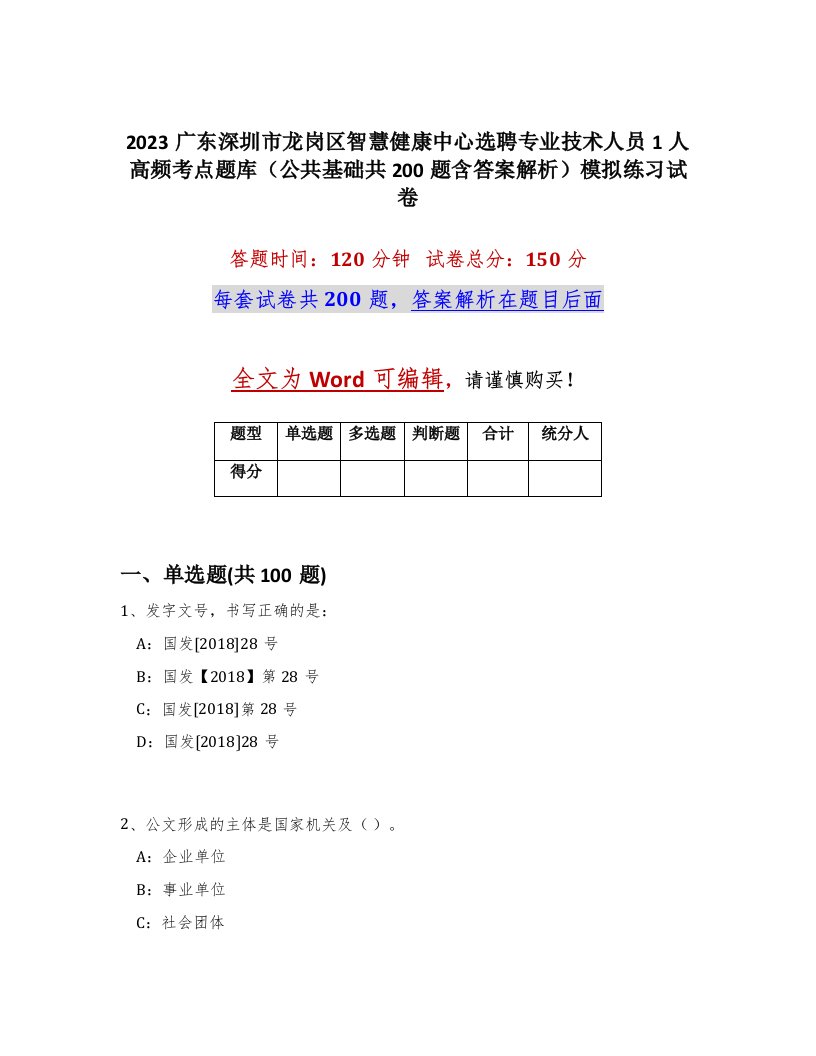 2023 广东深圳市龙岗区智慧健康中心选聘专业技术人员 1 人高频考点题库（公共基础共 200 题含答案解析）模拟练习试卷

答题时间：120 分钟　试卷总分：150 分

每套试卷共 200 题，答案解析在题目后面

全文为 Word 可编辑，请谨慎购买！

| 题型 | 单选题 | 多选题 | 判断题 | 合计 | 统分人 |
|---|---|---|---|---|---|
| 得分 | | | | | |

一、单选题(共 100 题)

1、发字文号，书写正确的是：

A：国发[2018]28 号

B：国发【2018】第 28 号

C：国发[2018]第 28 号

D：国发[2018]28 号

2、公文形成的主体是国家机关及（ ）。

A：企业单位

B：事业单位

C：社会团体